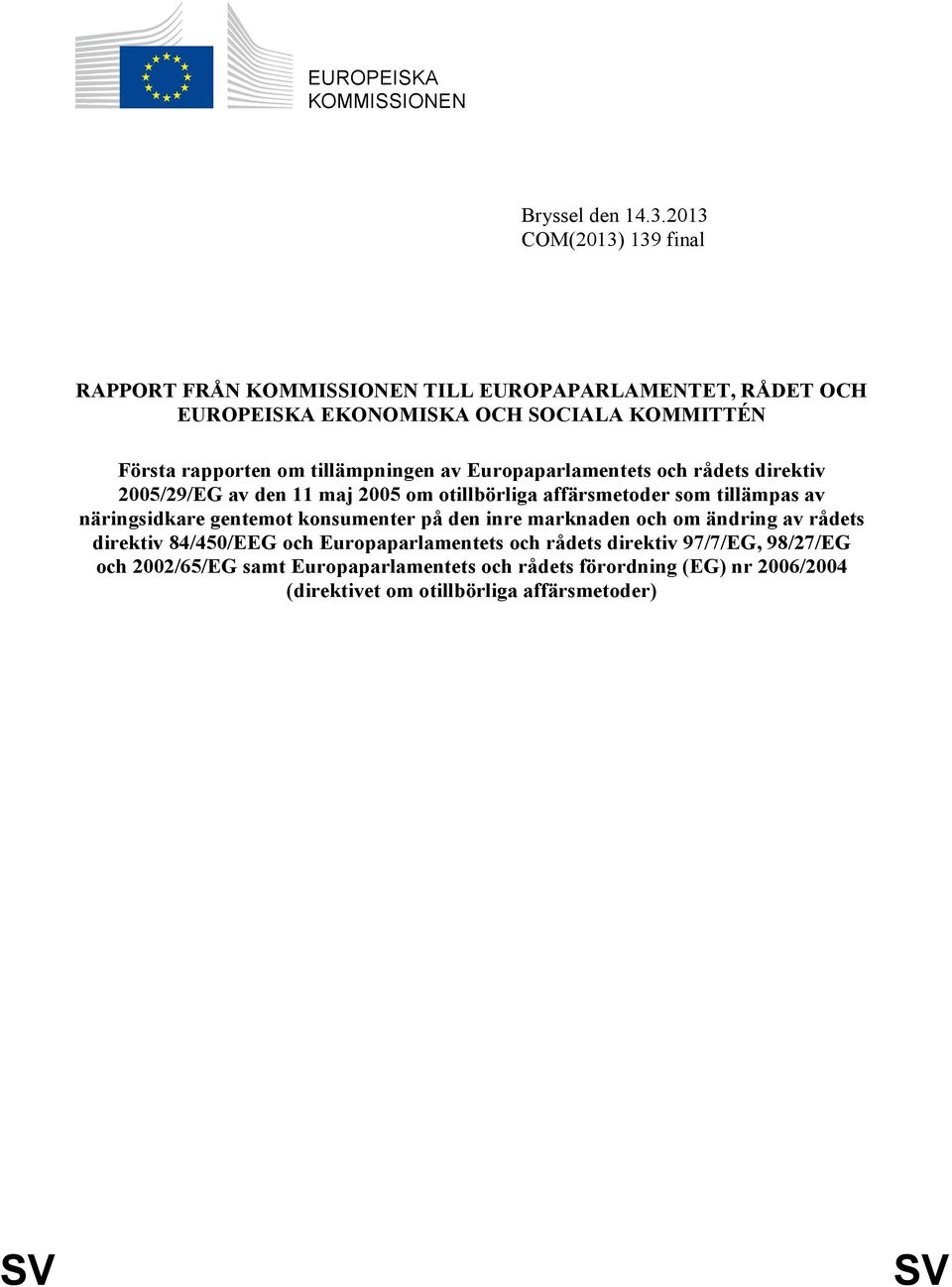 EUROPEISKA KOMMISSIONEN

Bryssel den 14.3.2013
COM(2013) 139 final

RAPPORT FRÅN KOMMISSIONEN TILL EUROPAPARLAMENTET, RÅDET OCH EUROPEISKA EKONOMISKA OCH SOCIALA KOMMITTÉN

Första rapporten om tillämpningen av Europaparlamentets och rådets direktiv 2005/29/EG av den 11 maj 2005 om otillbörliga affärsmetoder som tillämpas av näringsidkare gentemot konsumenter på den inre marknaden och om ändring av rådets direktiv 84/450/EEG och Europaparlamentets och rådets direktiv 97/7/EG, 98/27/EG och 2002/65/EG samt Europaparlamentets och rådets förordning (EG) nr 2006/2004 (direktivet om otillbörliga affärsmetoder)

SV SV